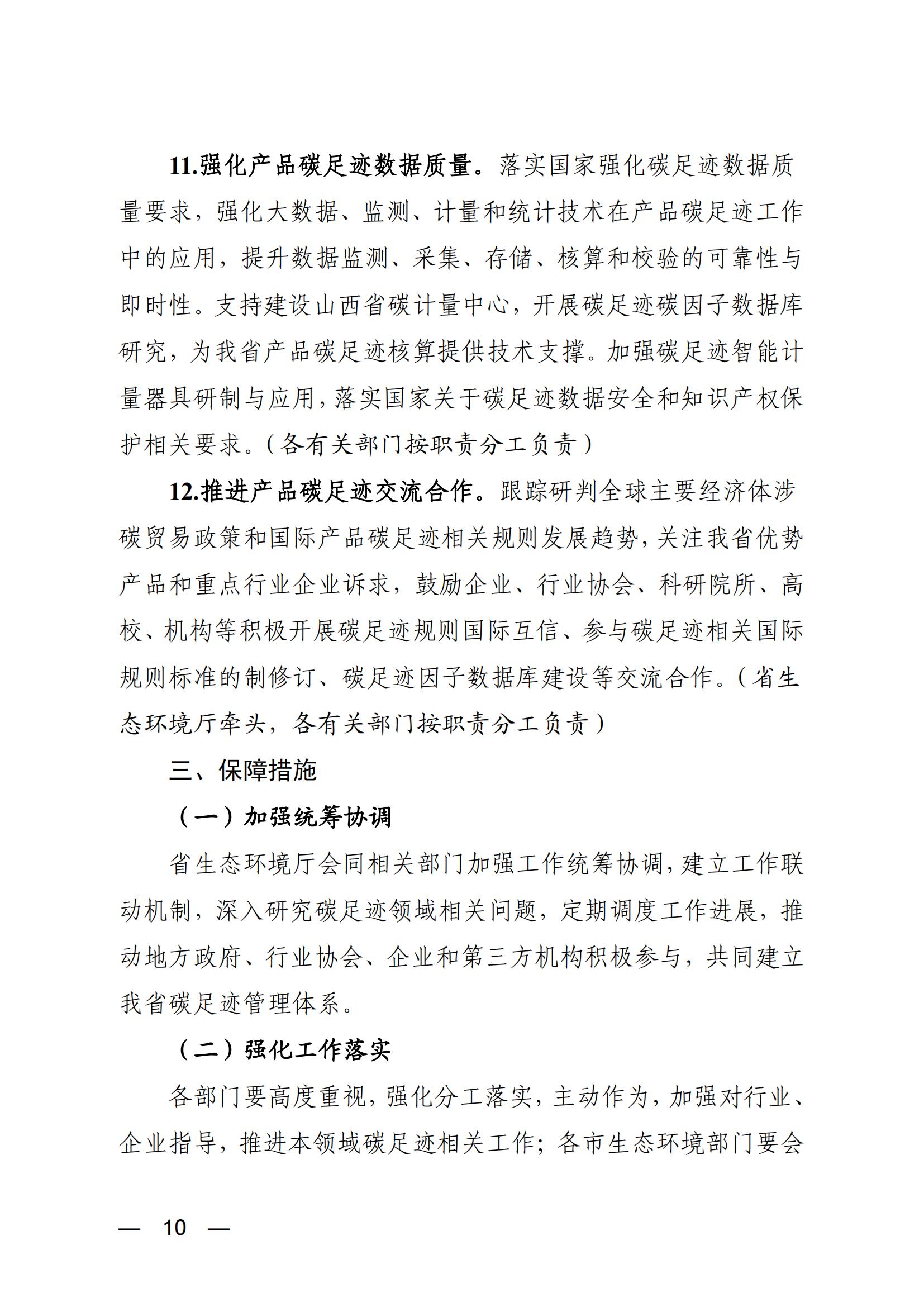 11.强化产品碳足迹数据质量。落实国家强化碳足迹数据质量要求，强化大数据、监测、计量和统计技术在产品碳足迹工作中的应用，提升数据监测、采集、存储、核算和校验的可靠性与即时性。支持建设山西省碳计量中心，开展碳足迹碳因子数据库研究，为我省产品碳足迹核算提供技术支撑。加强碳足迹智能计量器具研制与应用，落实国家关于碳足迹数据安全和知识产权保护相关要求。（各有关部门按职责分工负责）

12.推进产品碳足迹交流合作。跟踪研判全球主要经济体涉碳贸易政策和国际产品碳足迹相关规则发展趋势，关注我省优势产品和重点行业企业诉求，鼓励企业、行业协会、科研院所、高校、机构等积极开展碳足迹规则国际互信、参与碳足迹相关国际规则标准的制修订、碳足迹因子数据库建设等交流合作。（省生态环境厅牵头，各有关部门按职责分工负责）

三、保障措施

（一）加强统筹协调

省生态环境厅会同相关部门加强工作统筹协调，建立工作联动机制，深入研究碳足迹领域相关问题，定期调度工作进展，推动地方政府、行业协会、企业和第三方机构积极参与，共同建立我省碳足迹管理体系。

（二）强化工作落实

各部门要高度重视，强化分工落实，主动作为，加强对行业、企业指导，推进本领域碳足迹相关工作；各市生态环境部门要会

— 10 —